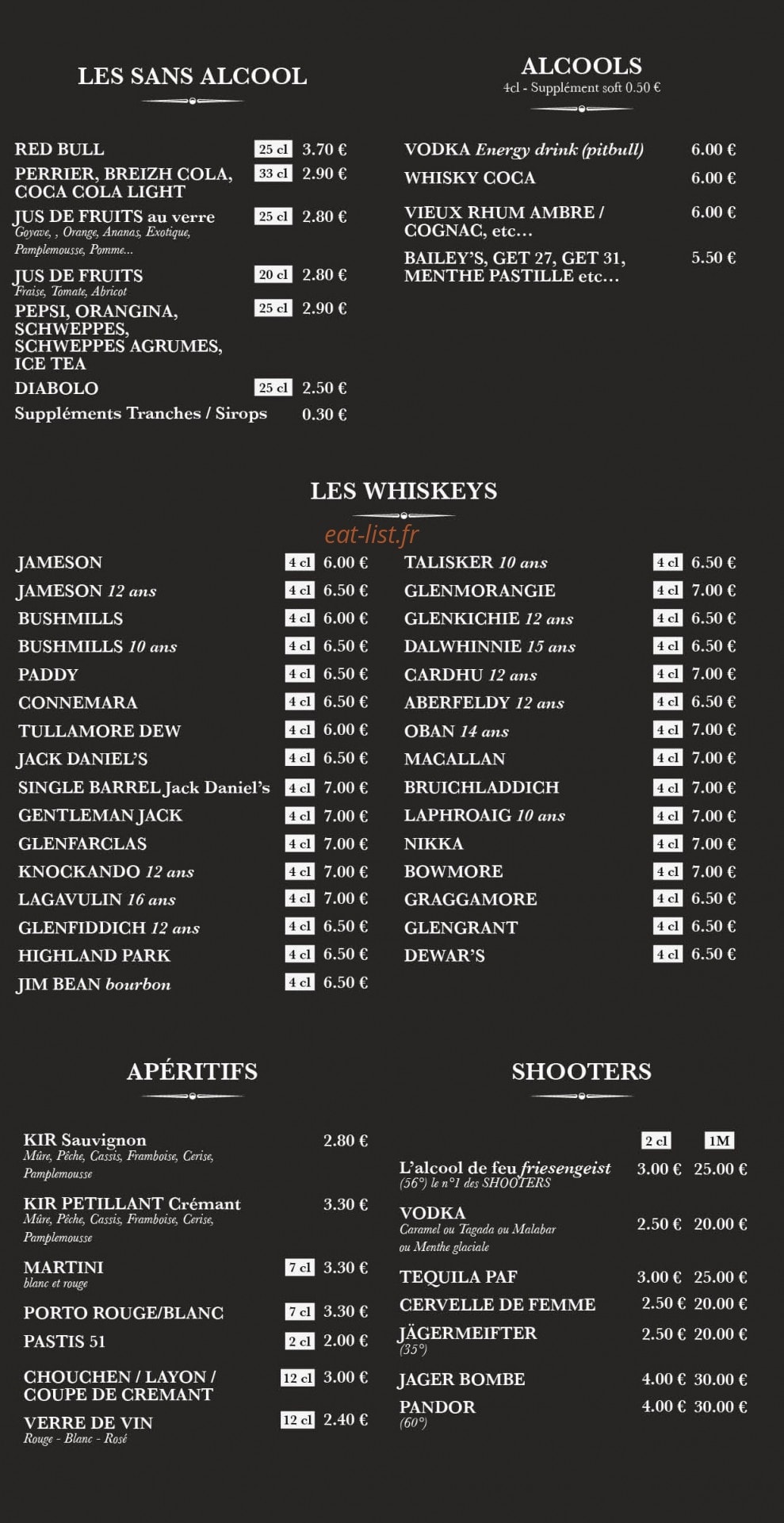 LES SANS ALCOOL

RED BULL 25 cl 3.70 €
PERRIER, BREIZH COLA, COCA COLA LIGHT 33 cl 2.90 €
JUS DE FRUITS au verre 25 cl 2.80 €
Goyave, , Orange, Ananas, Exotique, Pamplemousse, Pomme...
JUS DE FRUITS 20 cl 2.80 €
Fraise, Tomate, Abricot
PEPSI, ORANGINA, SCHWEPPES, SCHWEPPES AGRUMES, ICE TEA 25 cl 2.90 €
DIABOLO 25 cl 2.50 €
Suppléments Tranches / Sirops 0.30 €

ALCOOLS
4cl - Supplément soft 0.50 €

VODKA Energy drink (pitbull) 6.00 €
WHISKY COCA 6.00 €
VIEUX RHUM AMBRE / COGNAC, etc… 6.00 €
BAILEY'S, GET 27, GET 31, MENTHE PASTILLE etc… 5.50 €

LES WHISKEYS

JAMESON 4 cl 6.00 €
JAMESON 12 ans 4 cl 6.50 €
BUSHMILLS 4 cl 6.00 €
BUSHMILLS 10 ans 4 cl 6.50 €
PADDY 4 cl 6.50 €
CONNEMARA 4 cl 6.50 €
TULLAMORE DEW 4 cl 6.00 €
JACK DANIEL'S 4 cl 6.50 €
SINGLE BARREL Jack Daniel's 4 cl 7.00 €
GENTLEMAN JACK 4 cl 7.00 €
GLENFARCLAS 4 cl 7.00 €
KNOCKANDO 12 ans 4 cl 7.00 €
LAGAVULIN 16 ans 4 cl 7.00 €
GLENFIDDICH 12 ans 4 cl 6.50 €
HIGHLAND PARK 4 cl 6.50 €
JIM BEAN bourbon 4 cl 6.50 €

TALISKER 10 ans 4 cl 6.50 €
GLENMORANGIE 4 cl 7.00 €
GLENKICHIE 12 ans 4 cl 6.50 €
DALWHINNIE 15 ans 4 cl 6.50 €
CARDHU 12 ans 4 cl 7.00 €
ABERFELDY 12 ans 4 cl 6.50 €
OBAN 14 ans 4 cl 7.00 €
MACALLAN 4 cl 7.00 €
BRUICHLADDICH 4 cl 7.00 €
LAPHROAIG 10 ans 4 cl 7.00 €
NIKKA 4 cl 7.00 €
BOWMORE 4 cl 7.00 €
GRAGGAMORE 4 cl 6.50 €
GLENGRANT 4 cl 6.50 €
DEWAR'S 4 cl 6.50 €

APÉRITIFS

KIR Sauvignon 2.80 €
Mûre, Pêche, Cassis, Framboise, Cerise, Pamplemousse
KIR PETILLANT Crémant 3.30 €
Mûre, Pêche, Cassis, Framboise, Cerise, Pamplemousse
MARTINI 7 cl 3.30 €
blanc et rouge
PORTO ROUGE/BLANC 7 cl 3.30 €
PASTIS 51 2 cl 2.00 €
CHOUCHEN / LAYON / COUPE DE CREMANT 12 cl 3.00 €
VERRE DE VIN 12 cl 2.40 €
Rouge - Blanc - Rosé

SHOOTERS

2 cl 1M
L'alcool de feu friesengeist 3.00 € 25.00 €
(56°) le n°1 des SHOOTERS
VODKA 2.50 € 20.00 €
Caramel ou Tagada ou Malabar ou Menthe glaciale
TEQUILA PAF 3.00 € 25.00 €
CERVELLE DE FEMME 2.50 € 20.00 €
JÄGERMEIFTER 2.50 € 20.00 €
(35°)
JAGER BOMBE 4.00 € 30.00 €
PANDOR 4.00 € 30.00 €
(60°)

eat-list.fr